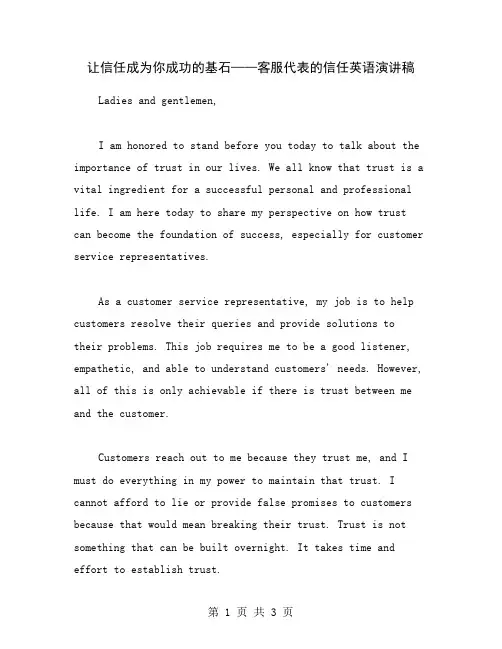 让信任成为你成功的基石——客服代表的信任英语演讲稿

Ladies and gentlemen,

I am honored to stand before you today to talk about the importance of trust in our lives. We all know that trust is a vital ingredient for a successful personal and professional life. I am here today to share my perspective on how trust can become the foundation of success, especially for customer service representatives.

As a customer service representative, my job is to help customers resolve their queries and provide solutions to their problems. This job requires me to be a good listener, empathetic, and able to understand customers' needs. However, all of this is only achievable if there is trust between me and the customer.

Customers reach out to me because they trust me, and I must do everything in my power to maintain that trust. I cannot afford to lie or provide false promises to customers because that would mean breaking their trust. Trust is not something that can be built overnight. It takes time and effort to establish trust.

第 1 页 共 3 页